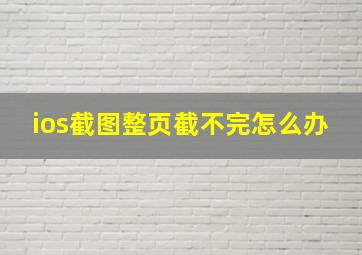 ios截图整页截不完怎么办